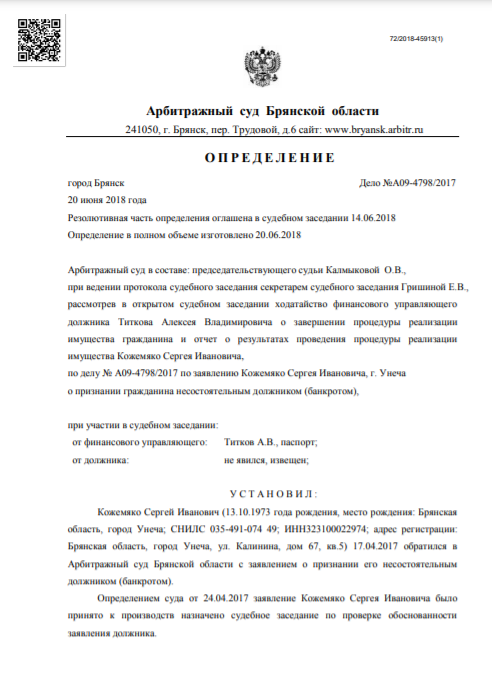 72/2018-45913(1)

Арбитражный суд Брянской области
241050, г. Брянск, пер. Трудовой, д.6 сайт: www.bryansk.arbitr.ru

ОПРЕДЕЛЕНИЕ

город Брянск Дело №А09-4798/2017
20 июня 2018 года
Резолютивная часть определения оглашена в судебном заседании 14.06.2018
Определение в полном объеме изготовлено 20.06.2018

Арбитражный суд в составе: председательствующего судьи Калмыковой О.В.,
при ведении протокола судебного заседания секретарем судебного заседания Гришиной Е.В.,
рассмотрев в открытом судебном заседании ходатайство финансового управляющего должника Титкова Алексея Владимировича о завершении процедуры реализации имущества гражданина и отчет о результатах проведения процедуры реализации имущества Кожемяко Сергея Ивановича,
по делу № А09-4798/2017 по заявлению Кожемяко Сергея Ивановича, г. Унеча
о признании гражданина несостоятельным должником (банкротом),

при участии в судебном заседании:
от финансового управляющего: Титков А.В., паспорт;
от должника: не явился, извещен;

УСТАНОВИЛ:

Кожемяко Сергей Иванович (13.10.1973 года рождения, место рождения: Брянская область, город Унеча; СНИЛС 035-491-074 49; ИНН323100022974; адрес регистрации: Брянская область, город Унеча, ул. Калинина, дом 67, кв.5) 17.04.2017 обратился в Арбитражный суд Брянской области с заявлением о признании его несостоятельным должником (банкротом).

Определением суда от 24.04.2017 заявление Кожемяко Сергея Ивановича было принято к производств назначено судебное заседание по проверке обоснованности заявления должника.